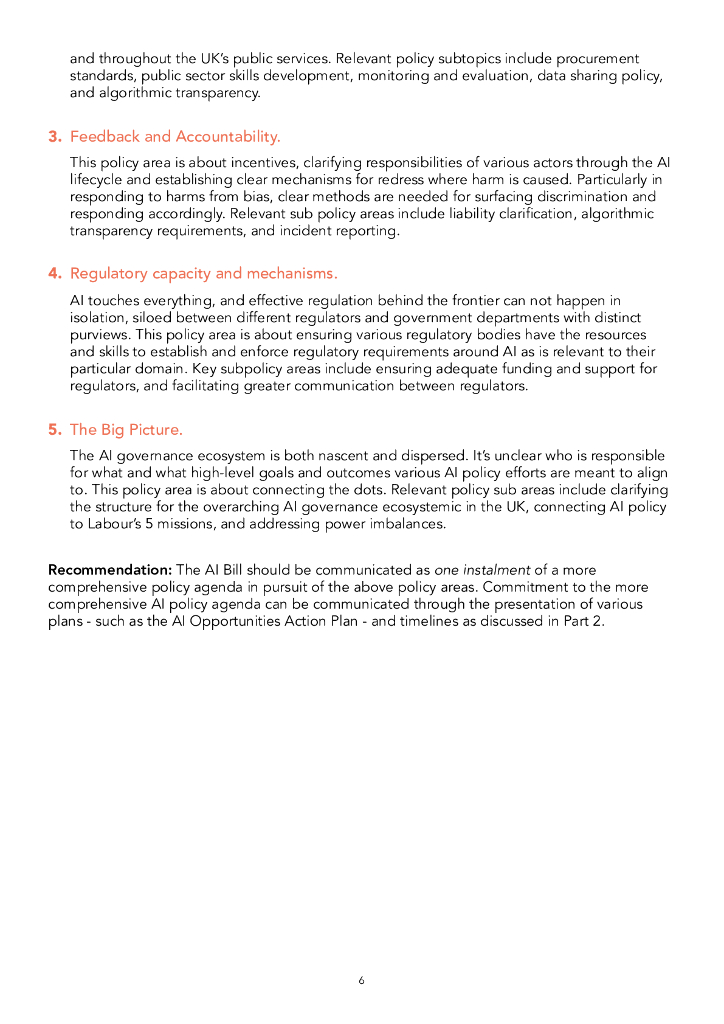 and throughout the UK's public services. Relevant policy subtopics include procurement standards, public sector skills development, monitoring and evaluation, data sharing policy, and algorithmic transparency.

3. Feedback and Accountability.

This policy area is about incentives, clarifying responsibilities of various actors through the AI lifecycle and establishing clear mechanisms for redress where harm is caused. Particularly in responding to harms from bias, clear methods are needed for surfacing discrimination and responding accordingly. Relevant sub policy areas include liability clarification, algorithmic transparency requirements, and incident reporting.

4. Regulatory capacity and mechanisms.

AI touches everything, and effective regulation behind the frontier can not happen in isolation, siloed between different regulators and government departments with distinct purviews. This policy area is about ensuring various regulatory bodies have the resources and skills to establish and enforce regulatory requirements around AI as is relevant to their particular domain. Key subpolicy areas include ensuring adequate funding and support for regulators, and facilitating greater communication between regulators.

5. The Big Picture.

The AI governance ecosystem is both nascent and dispersed. It's unclear who is responsible for what and what high-level goals and outcomes various AI policy efforts are meant to align to. This policy area is about connecting the dots. Relevant policy sub areas include clarifying the structure for the overarching AI governance ecosystemic in the UK, connecting AI policy to Labour's 5 missions, and addressing power imbalances.

Recommendation: The AI Bill should be communicated as one instalment of a more comprehensive policy agenda in pursuit of the above policy areas. Commitment to the more comprehensive AI policy agenda can be communicated through the presentation of various plans - such as the AI Opportunities Action Plan - and timelines as discussed in Part 2.

6